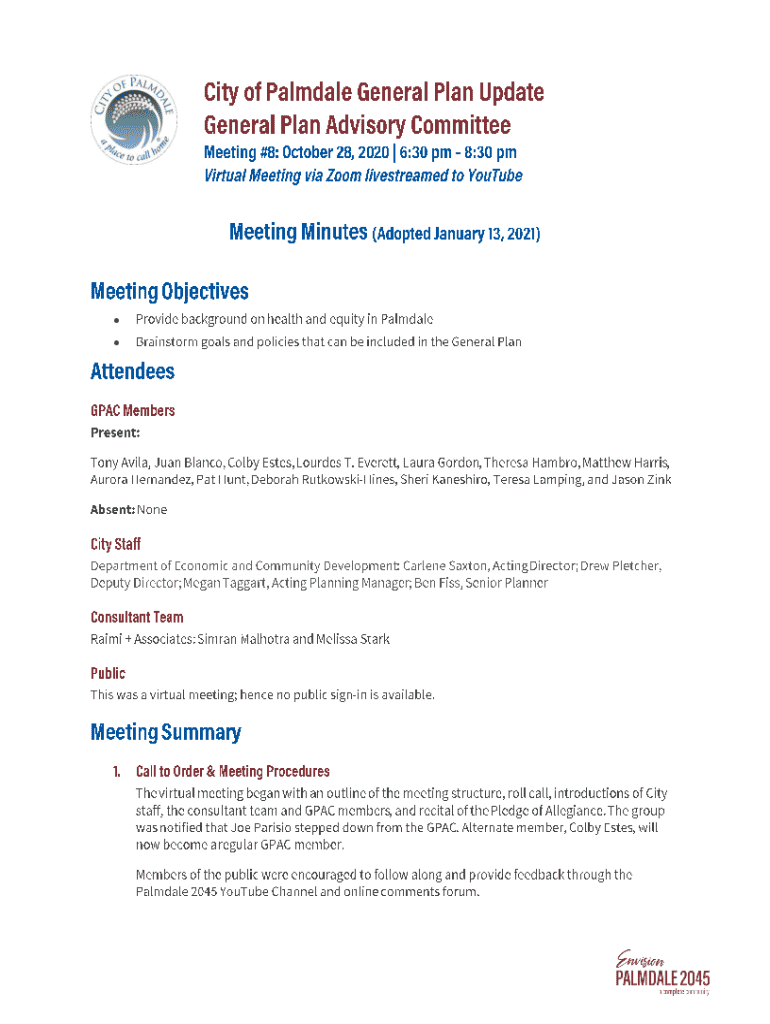 CITY OF PALMDALE
a place to call home

City of Palmdale General Plan Update
General Plan Advisory Committee
Meeting #8: October 28, 2020 | 6:30 pm - 8:30 pm
Virtual Meeting via Zoom livestreamed to YouTube

Meeting Minutes (Adopted January 13, 2021)

Meeting Objectives
• Provide background on health and equity in Palmdale
• Brainstorm goals and policies that can be included in the General Plan

Attendees
GPAC Members
Present:
Tony Avila, Juan Blanco, Colby Estes, Lourdes T. Everett, Laura Gordon, Theresa Hambro, Matthew Harris, Aurora Hernandez, Pat Hunt, Deborah Rutkowski-Hines, Sheri Kaneshiro, Teresa Lamping, and Jason Zink

Absent: None

City Staff
Department of Economic and Community Development: Carlene Saxton, Acting Director; Drew Pletcher, Deputy Director; Megan Taggart, Acting Planning Manager; Ben Fiss, Senior Planner

Consultant Team
Raimi + Associates: Simran Malhotra and Melissa Stark

Public
This was a virtual meeting; hence no public sign-in is available.

Meeting Summary
1. Call to Order & Meeting Procedures
The virtual meeting began with an outline of the meeting structure, roll call, introductions of City staff, the consultant team and GPAC members, and recital of the Pledge of Allegiance. The group was notified that Joe Parisio stepped down from the GPAC. Alternate member, Colby Estes, will now become a regular GPAC member.

Members of the public were encouraged to follow along and provide feedback through the Palmdale 2045 YouTube Channel and online comments forum.

Envision
PALMDALE 2045
a complete community